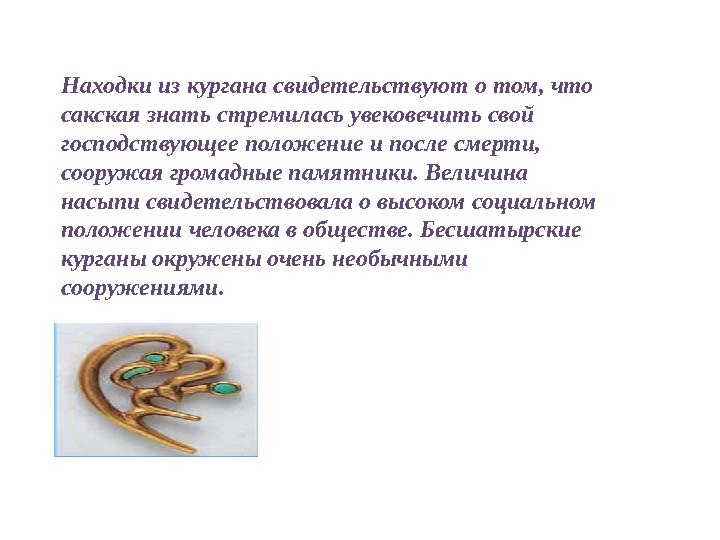 Находки из кургана свидетельствуют о том, что сакская знать стремилась увековечить свой господствующее положение и после смерти, сооружая громадные памятники. Величина насыпи свидетельствовала о высоком социальном положении человека в обществе. Бесшатырские курганы окружены очень необычными сооружениями.